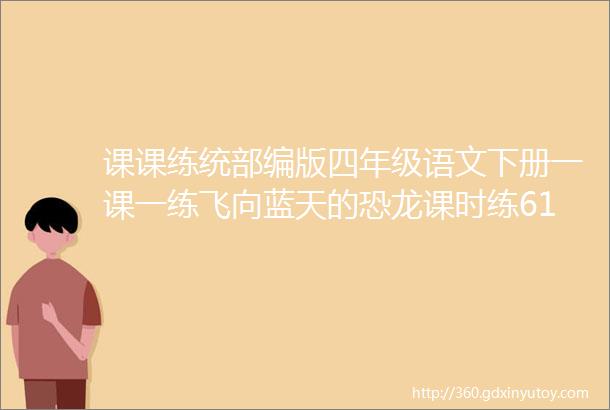 课课练统部编版四年级语文下册一课一练飞向蓝天的恐龙课时练61

http://360.gdxinyutoy.com